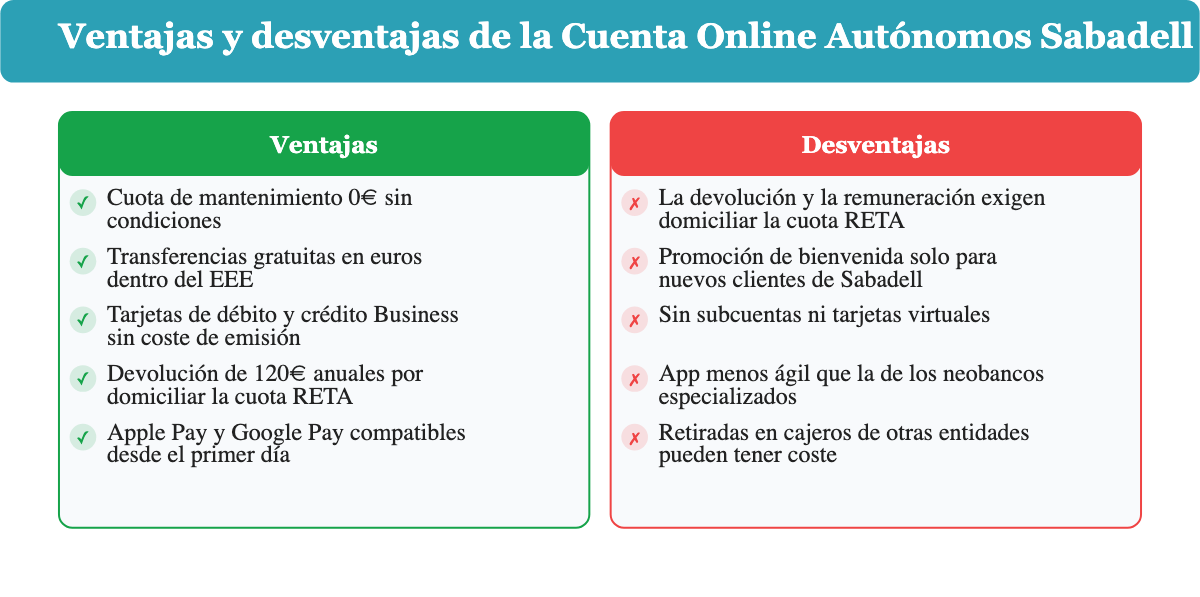 Ventajas y desventajas de la Cuenta Online Autónomos Sabadell

Ventajas

✓ Cuota de mantenimiento 0€ sin condiciones

✓ Transferencias gratuitas en euros dentro del EEE

✓ Tarjetas de débito y crédito Business sin coste de emisión

✓ Devolución de 120€ anuales por domiciliar la cuota RETA

✓ Apple Pay y Google Pay compatibles desde el primer día

Desventajas

✗ La devolución y la remuneración exigen domiciliar la cuota RETA

✗ Promoción de bienvenida solo para nuevos clientes de Sabadell

✗ Sin subcuentas ni tarjetas virtuales

✗ App menos ágil que la de los neobancos especializados

✗ Retiradas en cajeros de otras entidades pueden tener coste